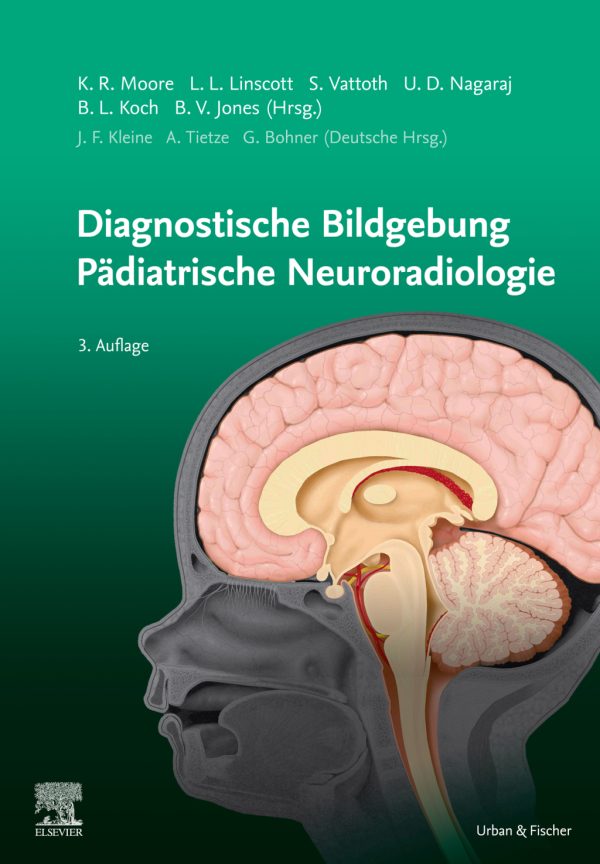 K. R. Moore L. L. Linscott S. Vattoth U. D. Nagaraj B. L. Koch B. V. Jones (Hrsg.)
J. F. Kleine A. Tietze G. Bohner (Deutsche Hrsg.)

Diagnostische Bildgebung Pädiatrische Neuroradiologie

3. Auflage

ELSEVIER

Urban & Fischer